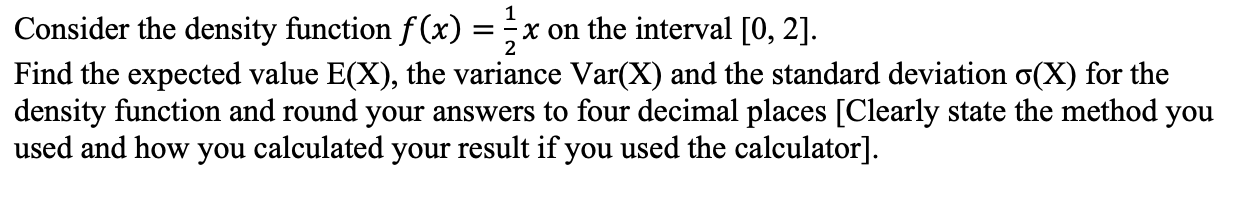 Consider the density function $f(x) = \frac{1}{2}x$ on the interval [0, 2].
Find the expected value E(X), the variance Var(X) and the standard deviation σ(X) for the density function and round your answers to four decimal places [Clearly state the method you used and how you calculated your result if you used the calculator].